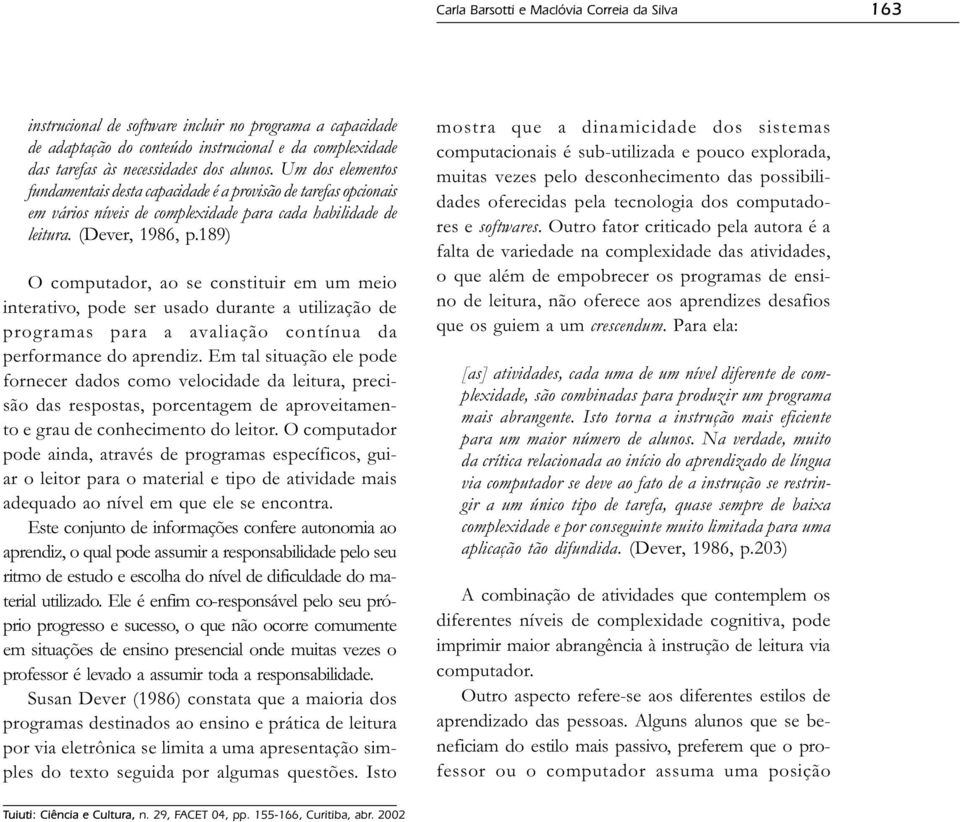 Carla Barsotti e Maclóvia Correia da Silva 163

instrucional de software incluir no programa a capacidade de adaptação do conteúdo instrucional e da complexidade das tarefas às necessidades dos alunos. Um dos elementos fundamentais desta capacidade é a provisão de tarefas opcionais em vários níveis de complexidade para cada habilidade de leitura. (Dever, 1986, p.189)

O computador, ao se constituir em um meio interativo, pode ser usado durante a utilização de programas para a avaliação contínua da performance do aprendiz. Em tal situação ele pode fornecer dados como velocidade da leitura, precisão das respostas, porcentagem de aproveitamento e grau de conhecimento do leitor. O computador pode ainda, através de programas específicos, guiar o leitor para o material e tipo de atividade mais adequado ao nível em que ele se encontra.

Este conjunto de informações confere autonomia ao aprendiz, o qual pode assumir a responsabilidade pelo seu ritmo de estudo e escolha do nível de dificuldade do material utilizado. Ele é enfim co-responsável pelo seu próprio progresso e sucesso, o que não ocorre comumente em situações de ensino presencial onde muitas vezes o professor é levado a assumir toda a responsabilidade.

Susan Dever (1986) constata que a maioria dos programas destinados ao ensino e prática de leitura por via eletrônica se limita a uma apresentação simples do texto seguida por algumas questões. Isto mostra que a dinamicidade dos sistemas computacionais é sub-utilizada e pouco explorada, muitas vezes pelo desconhecimento das possibilidades oferecidas pela tecnologia dos computadores e softwares. Outro fator criticado pela autora é a falta de variedade na complexidade das atividades, o que além de empobrecer os programas de ensino de leitura, não oferece aos aprendizes desafios que os guiem a um crescendum. Para ela:

[as] atividades, cada uma de um nível diferente de complexidade, são combinadas para produzir um programa mais abrangente. Isto torna a instrução mais eficiente para um maior número de alunos. Na verdade, muito da crítica relacionada ao início do aprendizado de língua via computador se deve ao fato de a instrução se restringir a um único tipo de tarefa, quase sempre de baixa complexidade e por conseguinte muito limitada para uma aplicação tão difundida. (Dever, 1986, p.203)

A combinação de atividades que contemplem os diferentes níveis de complexidade cognitiva, pode imprimir maior abrangência à instrução de leitura via computador.

Outro aspecto refere-se aos diferentes estilos de aprendizado das pessoas. Alguns alunos que se beneficiam do estilo mais passivo, preferem que o professor ou o computador assuma uma posição

Tuiuti: Ciência e Cultura, n. 29, FACET 04, pp. 155-166, Curitiba, abr. 2002